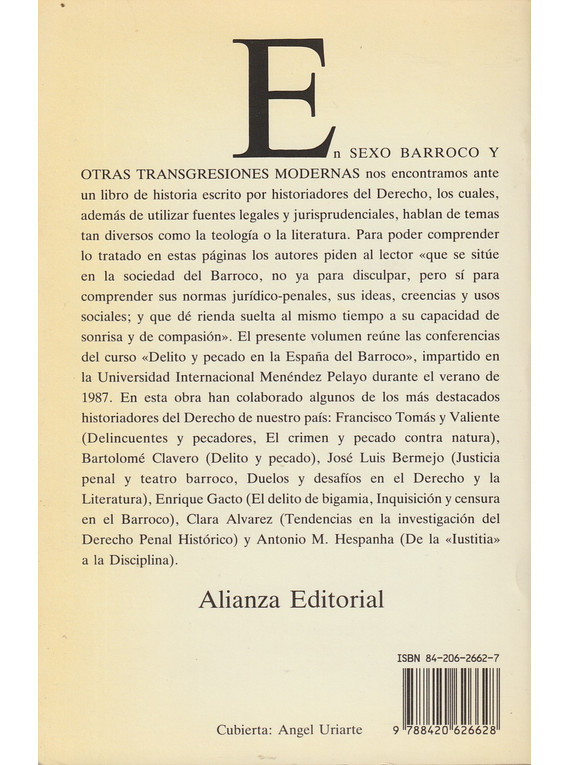 En SEXO BARROCO Y OTRAS TRANSGRESIONES MODERNAS nos encontramos ante un libro de historia escrito por historiadores del Derecho, los cuales, además de utilizar fuentes legales y jurisprudenciales, hablan de temas tan diversos como la teología o la literatura. Para poder comprender lo tratado en estas páginas los autores piden al lector «que se sitúe en la sociedad del Barroco, no ya para disculpar, pero sí para comprender sus normas jurídico-penales, sus ideas, creencias y usos sociales; y que dé rienda suelta al mismo tiempo a su capacidad de sonrisa y de compasión». El presente volumen reúne las conferencias del curso «Delito y pecado en la España del Barroco», impartido en la Universidad Internacional Menéndez Pelayo durante el verano de 1987. En esta obra han colaborado algunos de los más destacados historiadores del Derecho de nuestro país: Francisco Tomás y Valiente (Delincuentes y pecadores, El crimen y pecado contra natura), Bartolomé Clavero (Delito y pecado), José Luis Bermejo (Justicia penal y teatro barroco, Duelos y desafíos en el Derecho y la Literatura), Enrique Gacto (El delito de bigamia, Inquisición y censura en el Barroco), Clara Alvarez (Tendencias en la investigación del Derecho Penal Histórico) y Antonio M. Hespanha (De la «Iustitia» a la Disciplina).

Alianza Editorial

ISBN 84-206-2662-7

Cubierta: Angel Uriarte

9 788420 626628